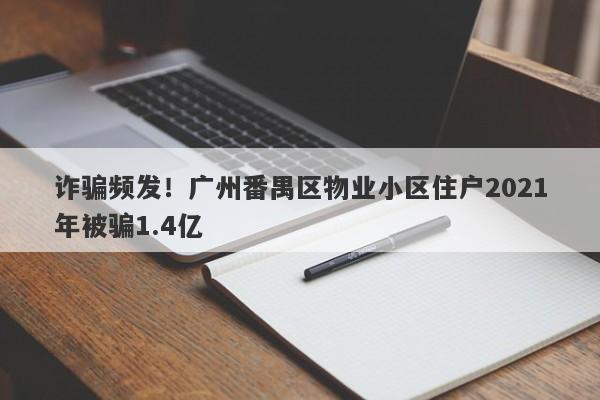 诈骗频发！广州番禺区物业小区住户2021年被骗1.4亿